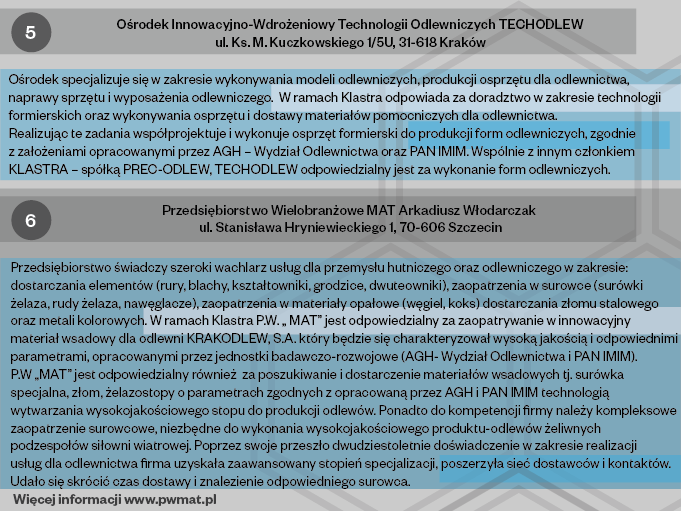 5

Ośrodek Innowacyjno-Wdrożeniowy Technologii Odlewniczych TECHODLEW
ul. Ks. M. Kuczkowskiego 1/5U, 31-618 Kraków

Ośrodek specjalizuje się w zakresie wykonywania modeli odlewniczych, produkcji osprzętu dla odlewnictwa, naprawy sprzętu i wyposażenia odlewniczego. W ramach Klastra odpowiada za doradztwo w zakresie technologii formierskich oraz wykonywania osprzętu i dostawy materiałów pomocniczych dla odlewnictwa.
Realizując te zadania współprojektuje i wykonuje osprzęt formierski do produkcji form odlewniczych, zgodnie z założeniami opracowanymi przez AGH – Wydział Odlewnictwa oraz PAN IMIM. Wspólnie z innym członkiem KLASTRA – spółką PREC-ODLEW, TECHODLEW odpowiedzialny jest za wykonanie form odlewniczych.

6

Przedsiębiorstwo Wielobranżowe MAT Arkadiusz Włodarczak
ul. Stanisława Hryniewieckiego 1, 70-606 Szczecin

Przedsiębiorstwo świadczy szeroki wachlarz usług dla przemysłu hutniczego oraz odlewniczego w zakresie: dostarczania elementów (rury, blachy, kształtowniki, grodzice, dwuteowniki), zaopatrzenia w surowce (surówki żelaza, rudy żelaza, nawęglacze), zaopatrzenia w materiały opałowe (węgiel, koks) dostarczania złomu stalowego oraz metali kolorowych. W ramach Klastra P.W. „ MAT" jest odpowiedzialny za zaopatrywanie w innowacyjny materiał wsadowy dla odlewni KRAKODLEW, S.A. który będzie się charakteryzował wysoką jakością i odpowiednimi parametrami, opracowanymi przez jednostki badawczo-rozwojowe (AGH- Wydział Odlewnictwa i PAN IMIM).
P.W „MAT" jest odpowiedzialny również za poszukiwanie i dostarczenie materiałów wsadowych tj. surówka specjalna, złom, żelazostopy o parametrach zgodnych z opracowaną przez AGH i PAN IMIM technologią wytwarzania wysokojakościowego stopu do produkcji odlewów. Ponadto do kompetencji firmy należy kompleksowe zaopatrzenie surowcowe, niezbędne do wykonania wysokojakościowego produktu-odlewów żeliwnych podzespołów siłowni wiatrowej. Poprzez swoje przeszło dwudziestoletnie doświadczenie w zakresie realizacji usług dla odlewnictwa firma uzyskała zaawansowany stopień specjalizacji, poszerzyła sieć dostawców i kontaktów. Udało się skrócić czas dostawy i znalezienie odpowiedniego surowca.

Więcej informacji www.pwmat.pl